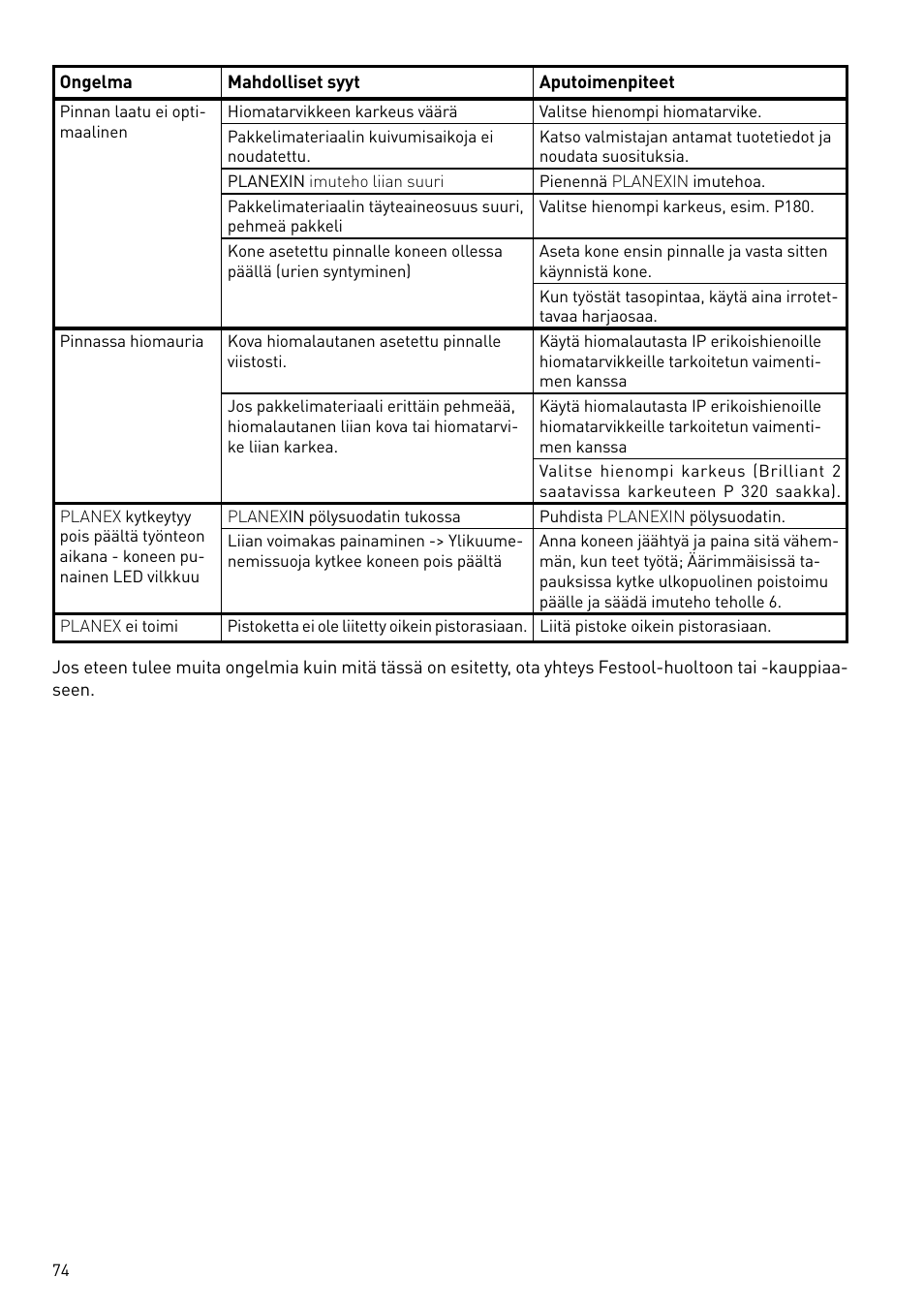 | Ongelma | Mahdolliset syyt | Aputoimenpiteet |
|---|---|---|
| Pinnan laatu ei optimaalinen | Hiomatarvikkeen karkeus väärä | Valitse hienompi hiomatarvike. |
| | Pakkelimateriaalin kuivumisaikoja ei noudatettu. | Katso valmistajan antamat tuotetiedot ja noudata suosituksia. |
| | PLANEXIN imuteho liian suuri | Pienennä PLANEXIN imutehoa. |
| | Pakkelimateriaalin täyteaineosuus suuri, pehmeä pakkeli | Valitse hienompi karkeus, esim. P180. |
| | Kone asetettu pinnalle koneen ollessa päällä (urien syntyminen) | Aseta kone ensin pinnalle ja vasta sitten käynnistä kone. |
| | | Kun työstät tasopintaa, käytä aina irrotettavaa harjaosaa. |
| Pinnassa hiomauria | Kova hiomalautanen asetettu pinnalle viistosti. | Käytä hiomalautasta IP erikoishienoille hiomatarvikkeille tarkoitetun vaimentimen kanssa |
| | Jos pakkelimateriaali erittäin pehmeää, hiomalautanen liian kova tai hiomatarvike liian karkea. | Käytä hiomalautasta IP erikoishienoille hiomatarvikkeille tarkoitetun vaimentimen kanssa |
| | | Valitse hienompi karkeus (Brilliant 2 saatavissa karkeuteen P 320 saakka). |
| PLANEX kytkeytyy pois päältä työnteon aikana - koneen punainen LED vilkkuu | PLANEXIN pölysuodatin tukossa | Puhdista PLANEXIN pölysuodatin. |
| | Liian voimakas painaminen -> Ylikuumenemissuoja kytkee koneen pois päältä | Anna koneen jäähtyä ja paina sitä vähemmän, kun teet työtä; Äärimmäisissä tapauksissa kytke ulkopuolinen poistoimu päälle ja säädä imuteho teholle 6. |
| PLANEX ei toimi | Pistoketta ei ole liitetty oikein pistorasiaan. | Liitä pistoke oikein pistorasiaan. |

Jos eteen tulee muita ongelmia kuin mitä tässä on esitetty, ota yhteys Festool-huoltoon tai -kauppiaaseen.

74